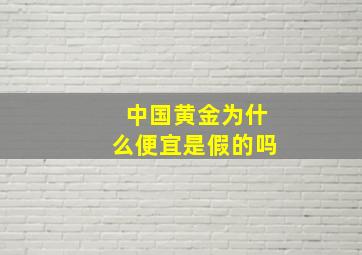 中国黄金为什么便宜是假的吗